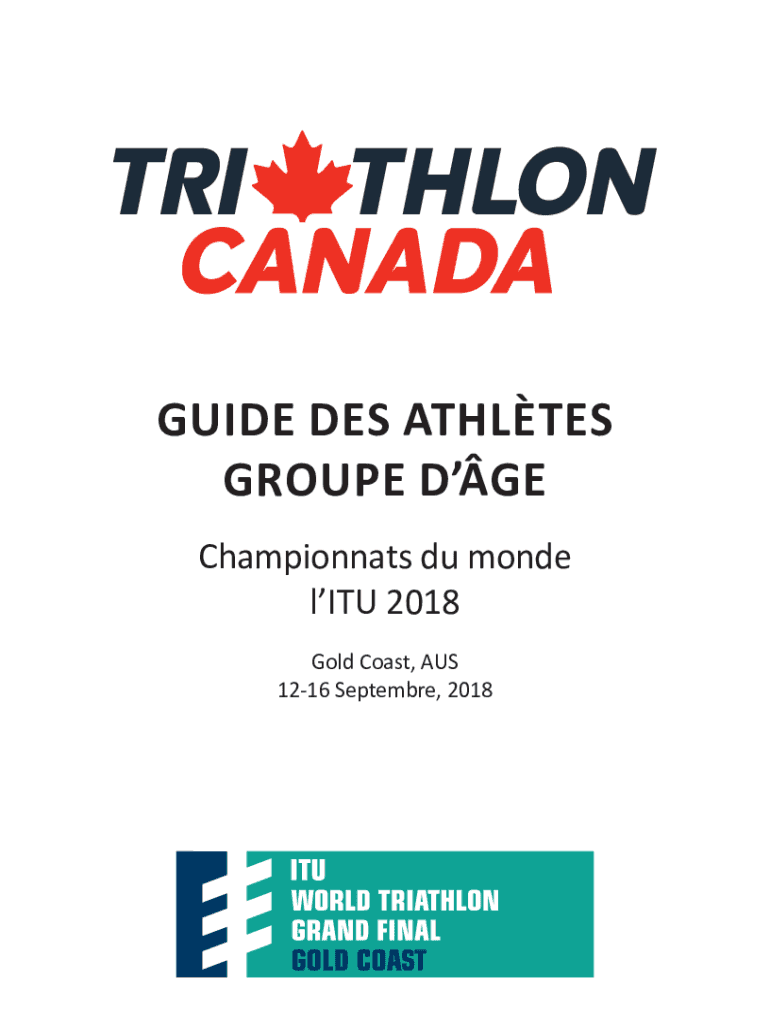 TRIATHLON
CANADA

GUIDE DES ATHLÈTES
GROUPE D'ÂGE

Championnats du monde
l'ITU 2018

Gold Coast, AUS
12-16 Septembre, 2018

ITU
WORLD TRIATHLON
GRAND FINAL
GOLD COAST